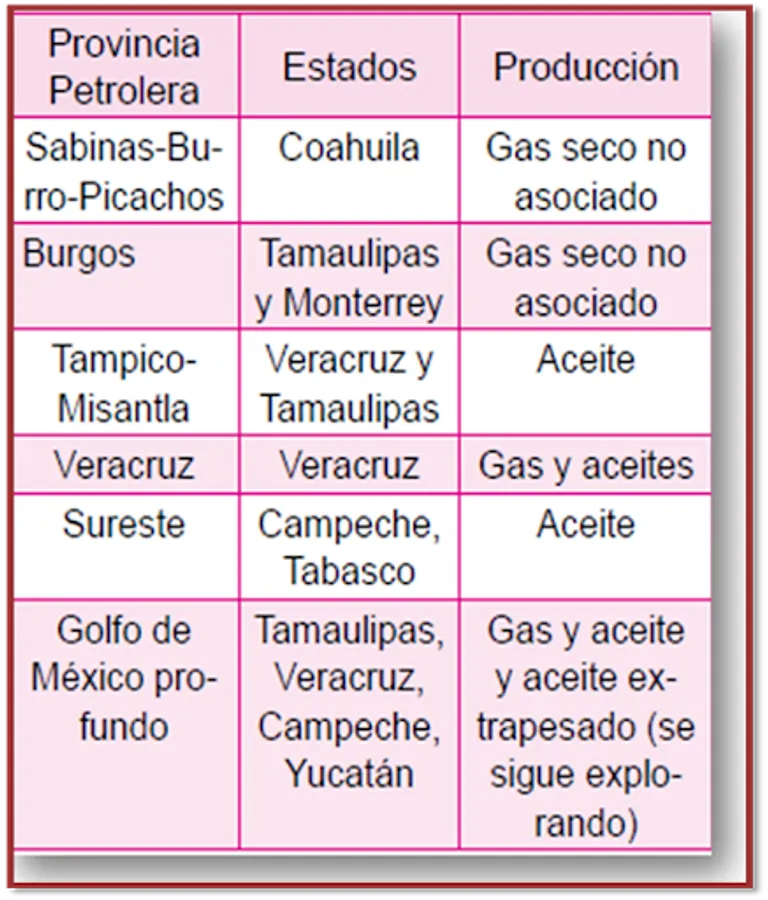 | Provincia Petrolera | Estados | Producción |
|---|---|---|
| Sabinas-Burro-Picachos | Coahuila | Gas seco no asociado |
| Burgos | Tamaulipas y Monterrey | Gas seco no asociado |
| Tampico-Misantla | Veracruz y Tamaulipas | Aceite |
| Veracruz | Veracruz | Gas y aceites |
| Sureste | Campeche, Tabasco | Aceite |
| Golfo de México profundo | Tamaulipas, Veracruz, Campeche, Yucatán | Gas y aceite y aceite extrapesado (se sigue explorando) |